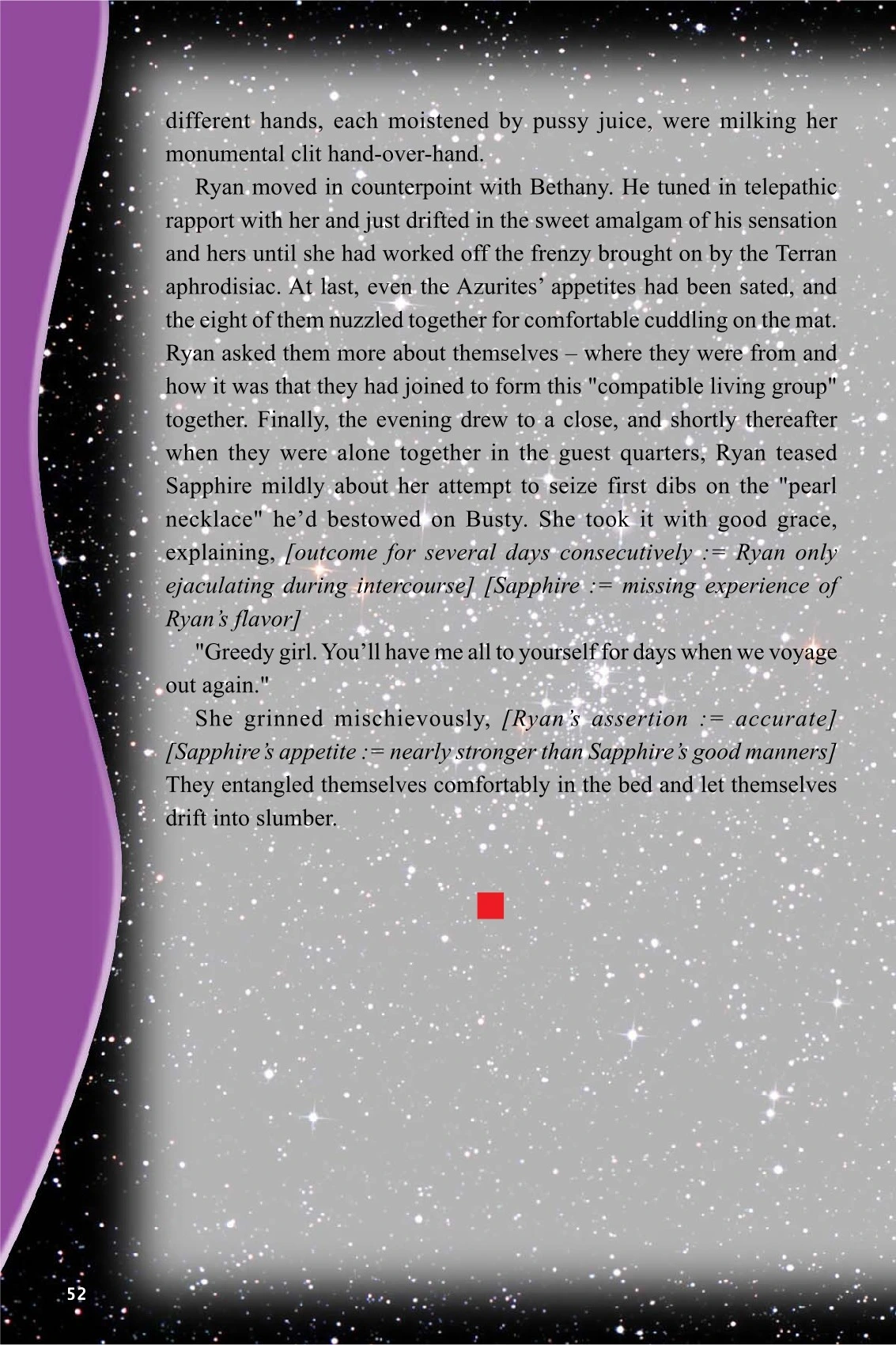 different hands, each moistened by pussy juice, were milking her monumental clit hand-over-hand.

Ryan moved in counterpoint with Bethany. He tuned in telepathic rapport with her and just drifted in the sweet amalgam of his sensation and hers until she had worked off the frenzy brought on by the Terran aphrodisiac. At last, even the Azurites' appetites had been sated, and the eight of them nuzzled together for comfortable cuddling on the mat. Ryan asked them more about themselves – where they were from and how it was that they had joined to form this "compatible living group" together. Finally, the evening drew to a close, and shortly thereafter when they were alone together in the guest quarters, Ryan teased Sapphire mildly about her attempt to seize first dibs on the "pearl necklace" he'd bestowed on Busty. She took it with good grace, explaining, [outcome for several days consecutively := Ryan only ejaculating during intercourse] [Sapphire := missing experience of Ryan's flavor]

"Greedy girl. You'll have me all to yourself for days when we voyage out again."

She grinned mischievously, [Ryan's assertion := accurate] [Sapphire's appetite := nearly stronger than Sapphire's good manners] They entangled themselves comfortably in the bed and let themselves drift into slumber.

52